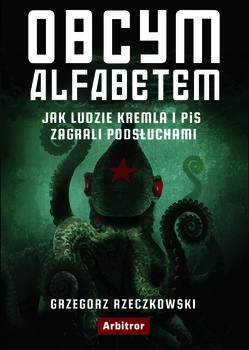 OBCYM ALFABETEM

JAK LUDZIE KREMLA I PiS ZAGRALI PODSŁUCHAMI

GRZEGORZ RZECZKOWSKI

Arbitror